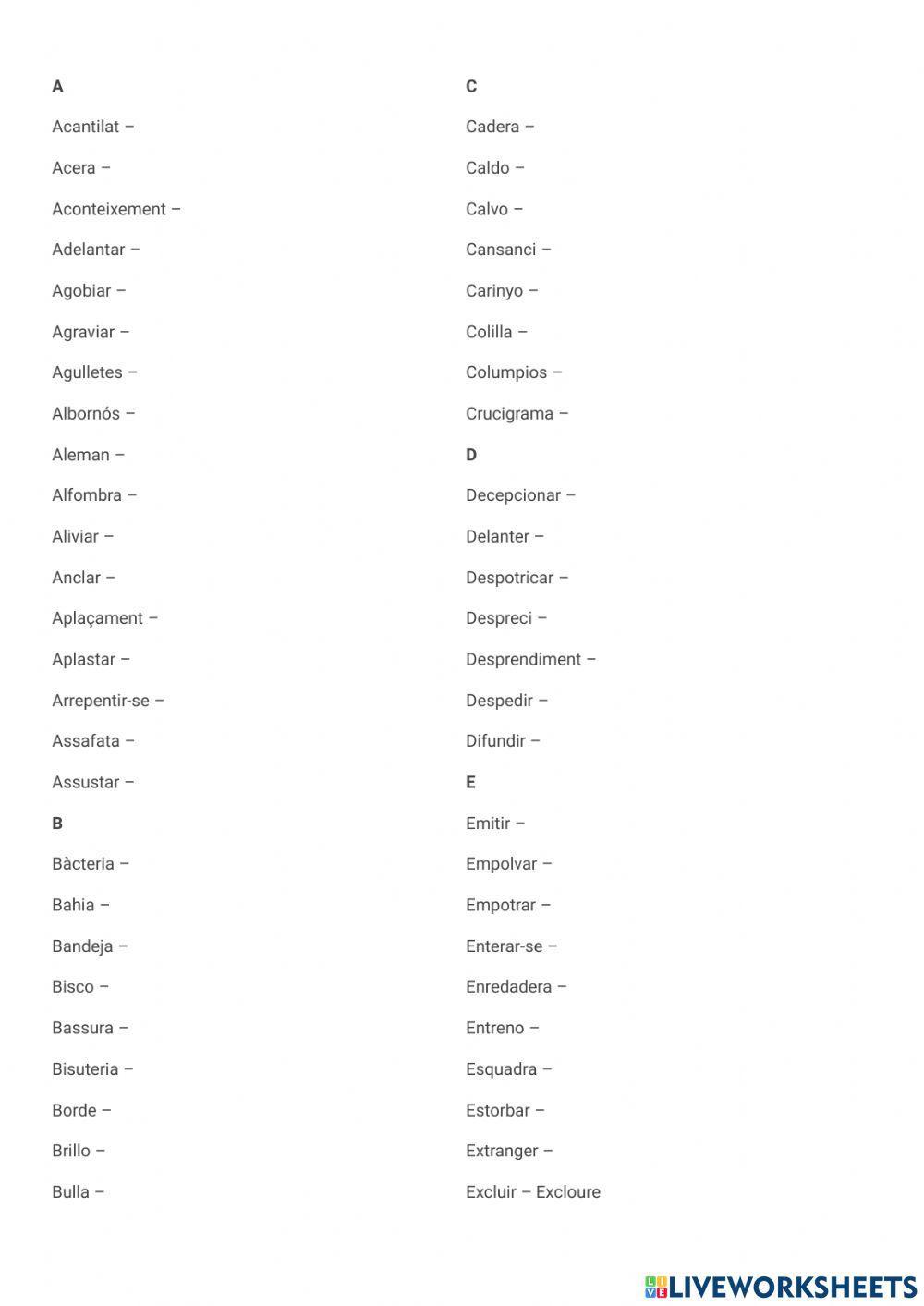 A

Acantilat –

Acera –

Aconteixement –

Adelantar –

Agobiar –

Agraviar –

Agulletes –

Albornós –

Aleman –

Alfombra –

Aliviar –

Anclar –

Aplaçament –

Aplastar –

Arrepentir-se –

Assafata –

Assustar –

B

Bàcteria –

Bahia –

Bandeja –

Bisco –

Bassura –

Bisuteria –

Borde –

Brillo –

Bulla –

C

Cadera –

Caldo –

Calvo –

Cansanci –

Carinyo –

Colilla –

Columpios –

Crucigrama –

D

Decepcionar –

Delanter –

Despotricar –

Despreci –

Desprendiment –

Despedir –

Difundir –

E

Emitir –

Empolvar –

Empotrar –

Enterar-se –

Enredadera –

Entreno –

Esquadra –

Estorbar –

Extranger –

Excluir – Excloure

LIVEWORKSHEETS